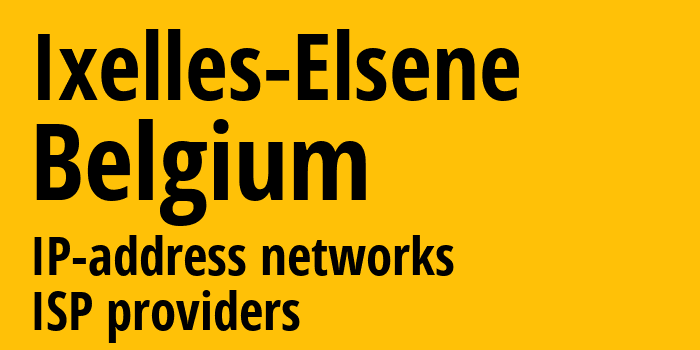 Ixelles-Elsene
Belgium
IP-address networks
ISP providers